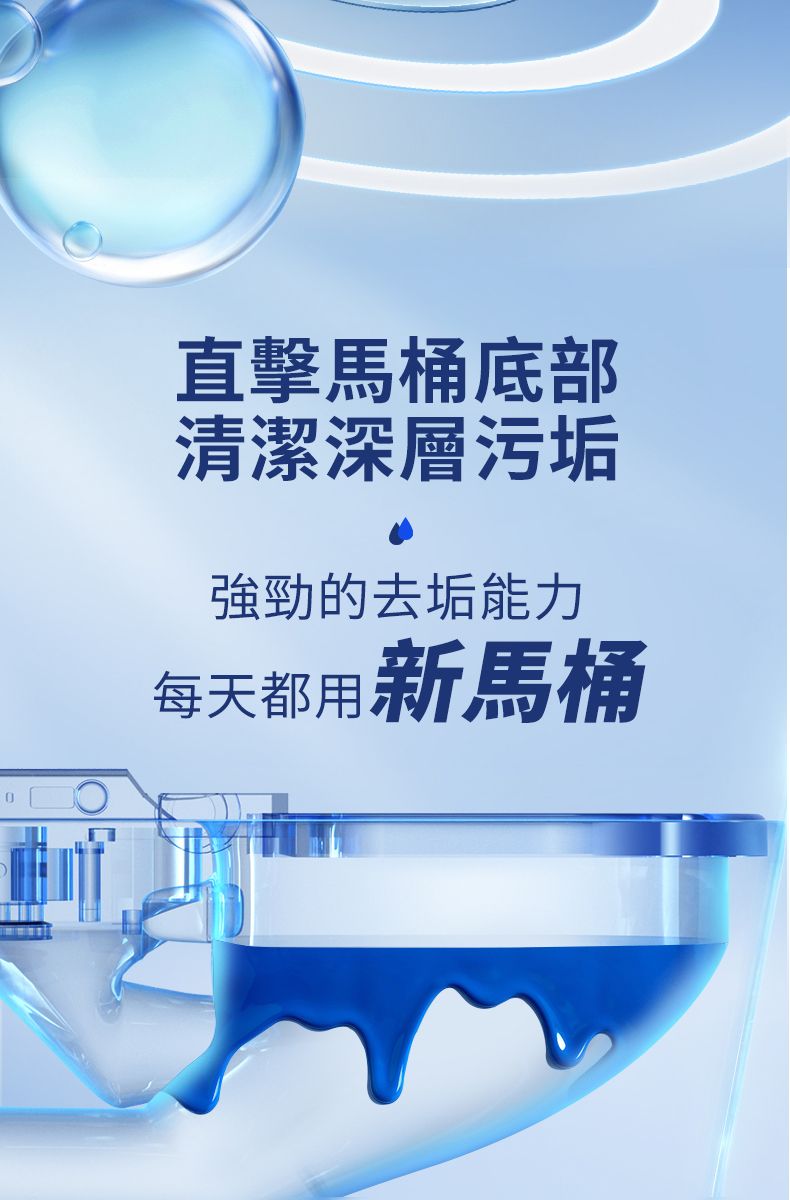 直擊馬桶底部
清潔深層污垢

強勁的去垢能力
每天都用新馬桶